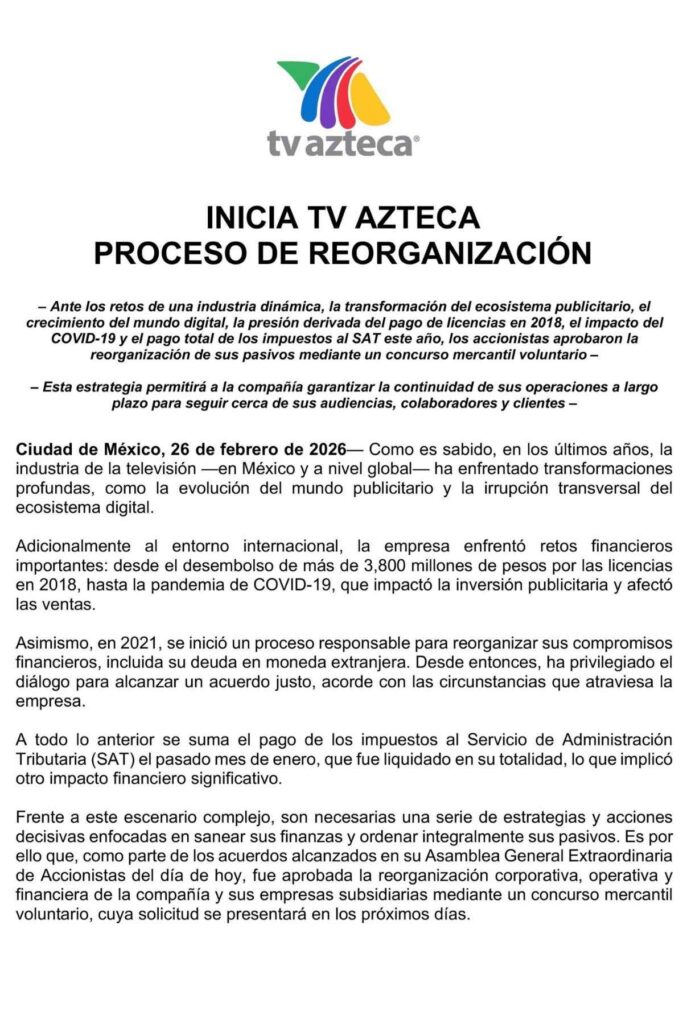 tv azteca®

INICIA TV AZTECA
PROCESO DE REORGANIZACIÓN

– Ante los retos de una industria dinámica, la transformación del ecosistema publicitario, el crecimiento del mundo digital, la presión derivada del pago de licencias en 2018, el impacto del COVID-19 y el pago total de los impuestos al SAT este año, los accionistas aprobaron la reorganización de sus pasivos mediante un concurso mercantil voluntario –

– Esta estrategia permitirá a la compañía garantizar la continuidad de sus operaciones a largo plazo para seguir cerca de sus audiencias, colaboradores y clientes –

Ciudad de México, 26 de febrero de 2026— Como es sabido, en los últimos años, la industria de la televisión —en México y a nivel global— ha enfrentado transformaciones profundas, como la evolución del mundo publicitario y la irrupción transversal del ecosistema digital.

Adicionalmente al entorno internacional, la empresa enfrentó retos financieros importantes: desde el desembolso de más de 3,800 millones de pesos por las licencias en 2018, hasta la pandemia de COVID-19, que impactó la inversión publicitaria y afectó las ventas.

Asimismo, en 2021, se inició un proceso responsable para reorganizar sus compromisos financieros, incluida su deuda en moneda extranjera. Desde entonces, ha privilegiado el diálogo para alcanzar un acuerdo justo, acorde con las circunstancias que atraviesa la empresa.

A todo lo anterior se suma el pago de los impuestos al Servicio de Administración Tributaria (SAT) el pasado mes de enero, que fue liquidado en su totalidad, lo que implicó otro impacto financiero significativo.

Frente a este escenario complejo, son necesarias una serie de estrategias y acciones decisivas enfocadas en sanear sus finanzas y ordenar integralmente sus pasivos. Es por ello que, como parte de los acuerdos alcanzados en su Asamblea General Extraordinaria de Accionistas del día de hoy, fue aprobada la reorganización corporativa, operativa y financiera de la compañía y sus empresas subsidiarias mediante un concurso mercantil voluntario, cuya solicitud se presentará en los próximos días.